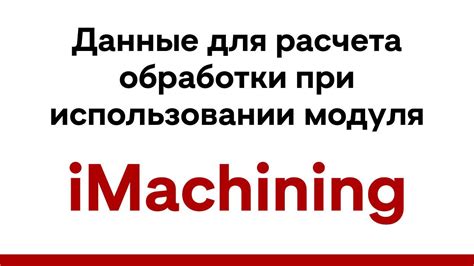 Данные для расчета обработки при использовании модуля

iMachining